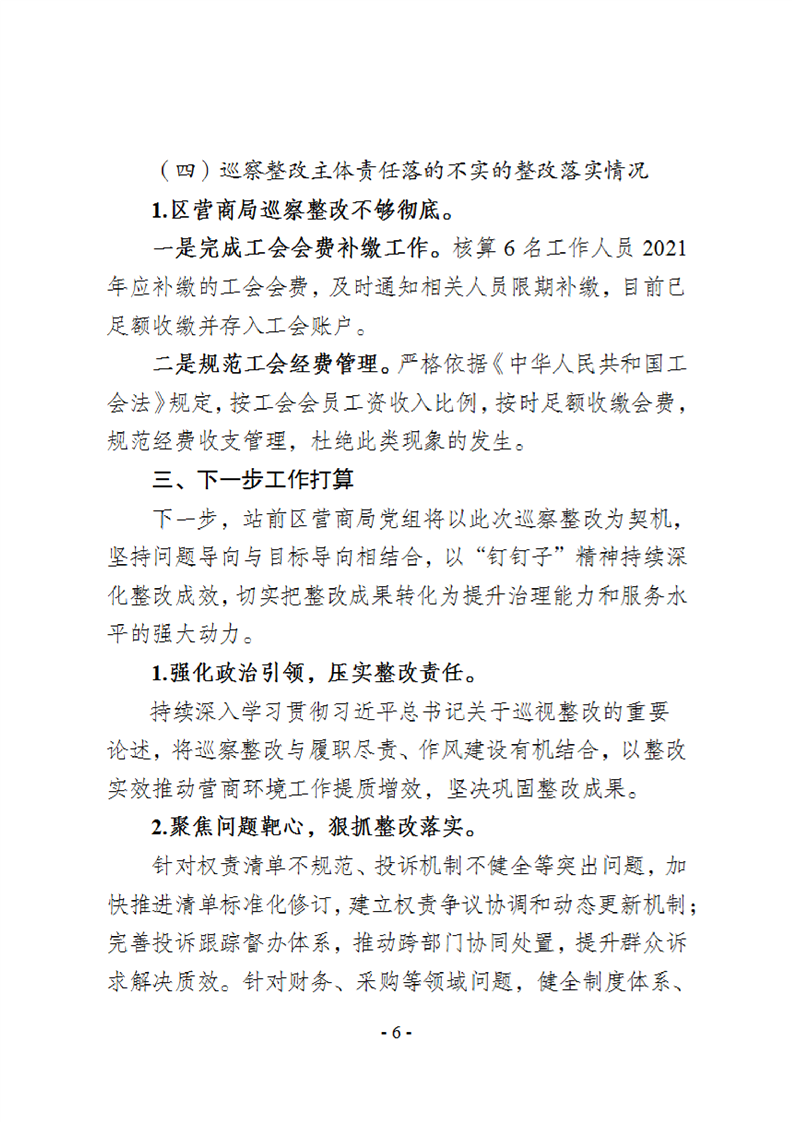 （四）巡察整改主体责任落的不实的整改落实情况

1.区营商局巡察整改不够彻底。

一是完成工会会费补缴工作。核算 6 名工作人员 2021 年应补缴的工会会费，及时通知相关人员限期补缴，目前已足额收缴并存入工会账户。

二是规范工会经费管理。严格依据《中华人民共和国工会法》规定，按工会会员工资收入比例，按时足额收缴会费，规范经费收支管理，杜绝此类现象的发生。

三、下一步工作打算

下一步，站前区营商局党组将以此次巡察整改为契机，坚持问题导向与目标导向相结合，以“钉钉子”精神持续深化整改成效，切实把整改成果转化为提升治理能力和服务水平的强大动力。

1.强化政治引领，压实整改责任。

持续深入学习贯彻习近平总书记关于巡视整改的重要论述，将巡察整改与履职尽责、作风建设有机结合，以整改实效推动营商环境工作提质增效，坚决巩固整改成果。

2.聚焦问题靶心，狠抓整改落实。

针对权责清单不规范、投诉机制不健全等突出问题，加快推进清单标准化修订，建立权责争议协调和动态更新机制；完善投诉跟踪督办体系，推动跨部门协同处置，提升群众诉求解决质效。针对财务、采购等领域问题，健全制度体系、

- 6 -